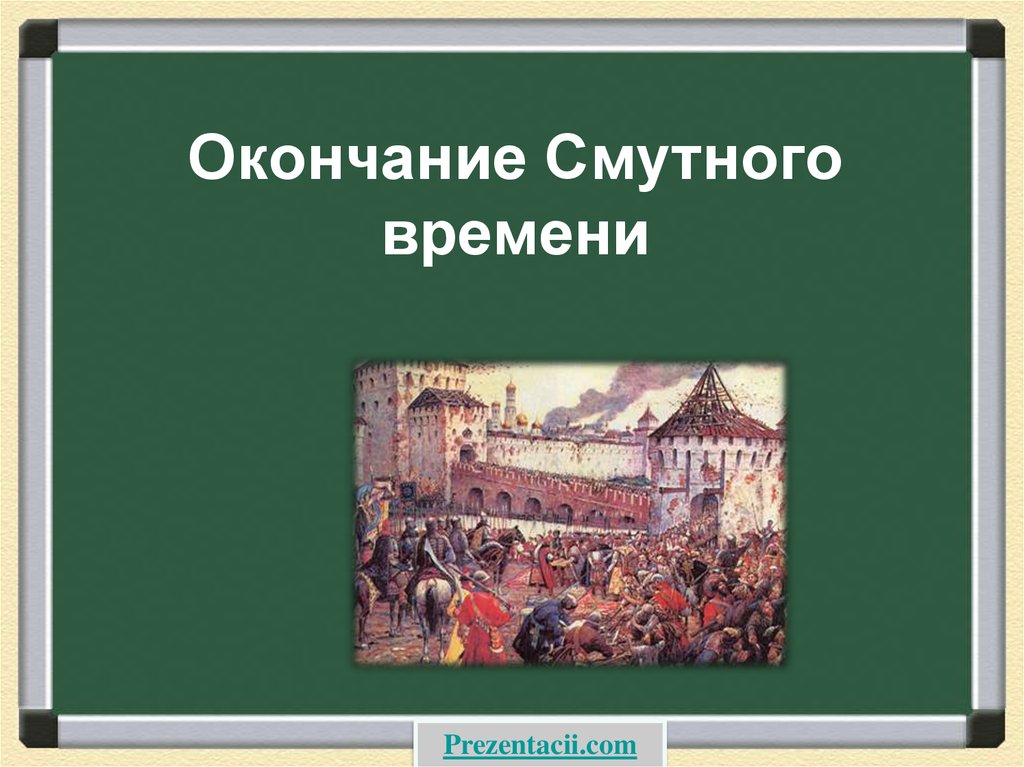 Окончание Смутного времени

Prezentacii.com